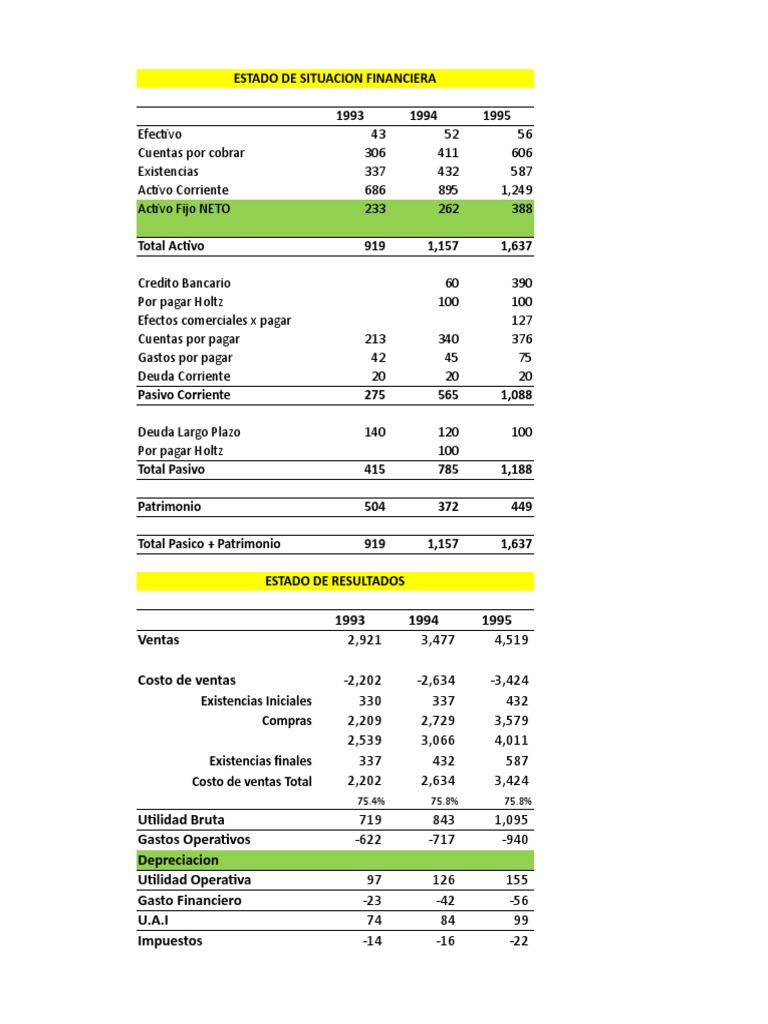 ESTADO DE SITUACION FINANCIERA

| | 1993 | 1994 | 1995 |
|---|---|---|---|
| Efectivo | 43 | 52 | 56 |
| Cuentas por cobrar | 306 | 411 | 606 |
| Existencias | 337 | 432 | 587 |
| Activo Corriente | 686 | 895 | 1,249 |
| Activo Fijo NETO | 233 | 262 | 388 |
| Total Activo | 919 | 1,157 | 1,637 |
| Credito Bancario | | 60 | 390 |
| Por pagar Holtz | | 100 | 100 |
| Efectos comerciales x pagar | | | 127 |
| Cuentas por pagar | 213 | 340 | 376 |
| Gastos por pagar | 42 | 45 | 75 |
| Deuda Corriente | 20 | 20 | 20 |
| Pasivo Corriente | 275 | 565 | 1,088 |
| Deuda Largo Plazo | 140 | 120 | 100 |
| Por pagar Holtz | | 100 | |
| Total Pasivo | 415 | 785 | 1,188 |
| Patrimonio | 504 | 372 | 449 |
| Total Pasico + Patrimonio | 919 | 1,157 | 1,637 |

ESTADO DE RESULTADOS

| | 1993 | 1994 | 1995 |
|---|---|---|---|
| Ventas | 2,921 | 3,477 | 4,519 |
| Costo de ventas | -2,202 | -2,634 | -3,424 |
| Existencias Iniciales | 330 | 337 | 432 |
| Compras | 2,209 | 2,729 | 3,579 |
| | 2,539 | 3,066 | 4,011 |
| Existencias finales | 337 | 432 | 587 |
| Costo de ventas Total | 2,202 | 2,634 | 3,424 |
| | 75.4% | 75.8% | 75.8% |
| Utilidad Bruta | 719 | 843 | 1,095 |
| Gastos Operativos | -622 | -717 | -940 |
| Depreciacion | | | |
| Utilidad Operativa | 97 | 126 | 155 |
| Gasto Financiero | -23 | -42 | -56 |
| U.A.I | 74 | 84 | 99 |
| Impuestos | -14 | -16 | -22 |